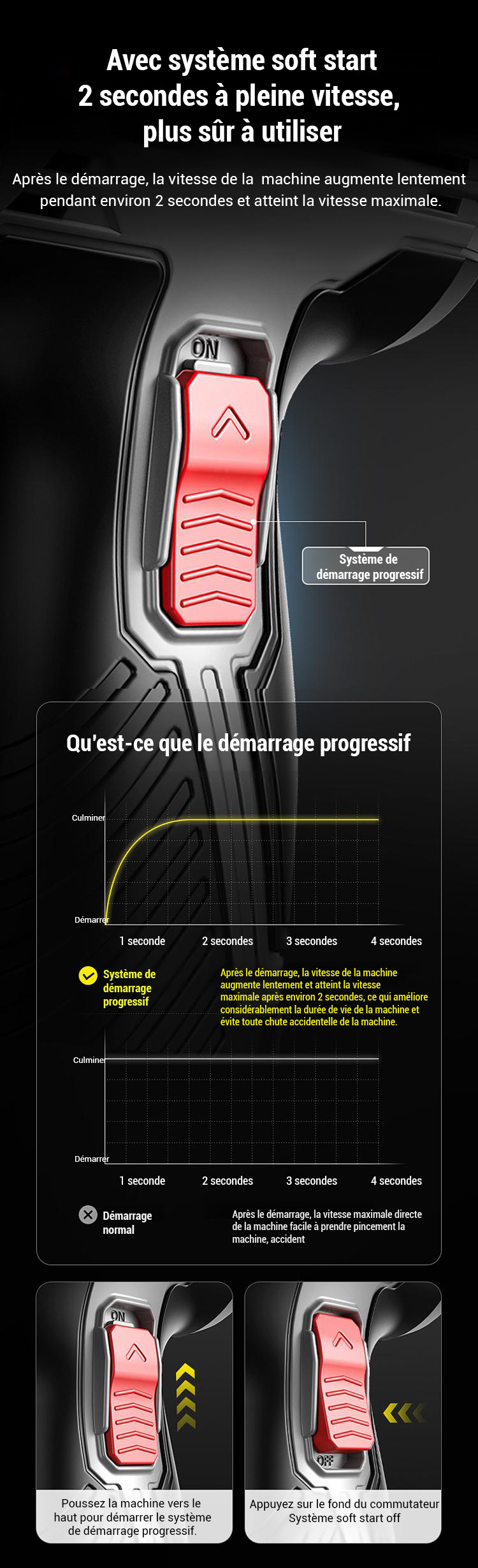 Avec système soft start
2 secondes à pleine vitesse,
plus sûr à utiliser

Après le démarrage, la vitesse de la machine augmente lentement pendant environ 2 secondes et atteint la vitesse maximale.

ON

Système de
démarrage progressif

Qu'est-ce que le démarrage progressif

Culminer
Démarrer
1 seconde
2 secondes
3 secondes
4 secondes

Système de
démarrage
progressif

Après le démarrage, la vitesse de la machine augmente lentement et atteint la vitesse maximale après environ 2 secondes, ce qui améliore considérablement la durée de vie de la machine et évite toute chute accidentelle de la machine.

Culminer
Démarrer
1 seconde
2 secondes
3 secondes
4 secondes

Démarrage
normal

Après le démarrage, la vitesse maximale directe de la machine facile à prendre pincement la machine, accident

ON

Poussez la machine vers le haut pour démarrer le système de démarrage progressif.

OFF

Appuyez sur le fond du commutateur Système soft start off